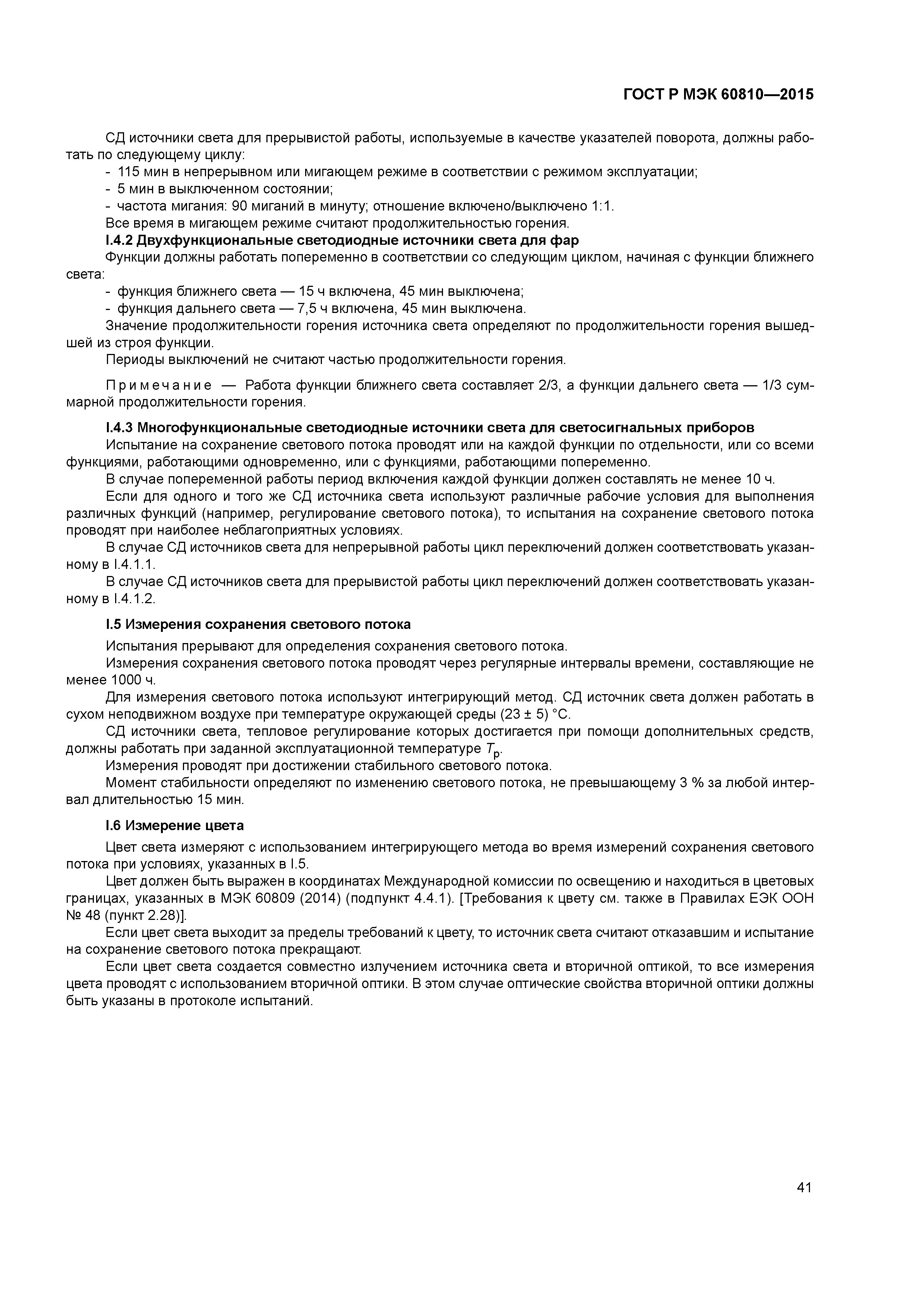 ГОСТ Р МЭК 60810—2015

СД источники света для прерывистой работы, используемые в качестве указателей поворота, должны работать по следующему циклу:
- 115 мин в непрерывном или мигающем режиме в соответствии с режимом эксплуатации;
- 5 мин в выключенном состоянии;
- частота мигания: 90 миганий в минуту; отношение включено/выключено 1:1.
Все время в мигающем режиме считают продолжительностью горения.
I.4.2 Двухфункциональные светодиодные источники света для фар
Функции должны работать попеременно в соответствии со следующим циклом, начиная с функции ближнего света:
- функция ближнего света — 15 ч включена, 45 мин выключена;
- функция дальнего света — 7,5 ч включена, 45 мин выключена.
Значение продолжительности горения источника света определяют по продолжительности горения вышедшей из строя функции.
Периоды выключений не считают частью продолжительности горения.

Примечание — Работа функции ближнего света составляет 2/3, а функции дальнего света — 1/3 суммарной продолжительности горения.

I.4.3 Многофункциональные светодиодные источники света для светосигнальных приборов
Испытание на сохранение светового потока проводят или на каждой функции по отдельности, или со всеми функциями, работающими одновременно, или с функциями, работающими попеременно.
В случае попеременной работы период включения каждой функции должен составлять не менее 10 ч.
Если для одного и того же СД источника света используют различные рабочие условия для выполнения различных функций (например, регулирование светового потока), то испытания на сохранение светового потока проводят при наиболее неблагоприятных условиях.
В случае СД источников света для непрерывной работы цикл переключений должен соответствовать указанному в I.4.1.1.
В случае СД источников света для прерывистой работы цикл переключений должен соответствовать указанному в I.4.1.2.

I.5 Измерения сохранения светового потока
Испытания прерывают для определения сохранения светового потока.
Измерения сохранения светового потока проводят через регулярные интервалы времени, составляющие не менее 1000 ч.
Для измерения светового потока используют интегрирующий метод. СД источник света должен работать в сухом неподвижном воздухе при температуре окружающей среды (23 ± 5) °С.
СД источники света, тепловое регулирование которых достигается при помощи дополнительных средств, должны работать при заданной эксплуатационной температуре $T_p$.
Измерения проводят при достижении стабильного светового потока.
Момент стабильности определяют по изменению светового потока, не превышающему 3 % за любой интервал длительностью 15 мин.

I.6 Измерение цвета
Цвет света измеряют с использованием интегрирующего метода во время измерений сохранения светового потока при условиях, указанных в I.5.
Цвет должен быть выражен в координатах Международной комиссии по освещению и находиться в цветовых границах, указанных в МЭК 60809 (2014) (подпункт 4.4.1). [Требования к цвету см. также в Правилах ЕЭК ООН № 48 (пункт 2.28)].
Если цвет света выходит за пределы требований к цвету, то источник света считают отказавшим и испытание на сохранение светового потока прекращают.
Если цвет света создается совместно излучением источника света и вторичной оптикой, то все измерения цвета проводят с использованием вторичной оптики. В этом случае оптические свойства вторичной оптики должны быть указаны в протоколе испытаний.

41